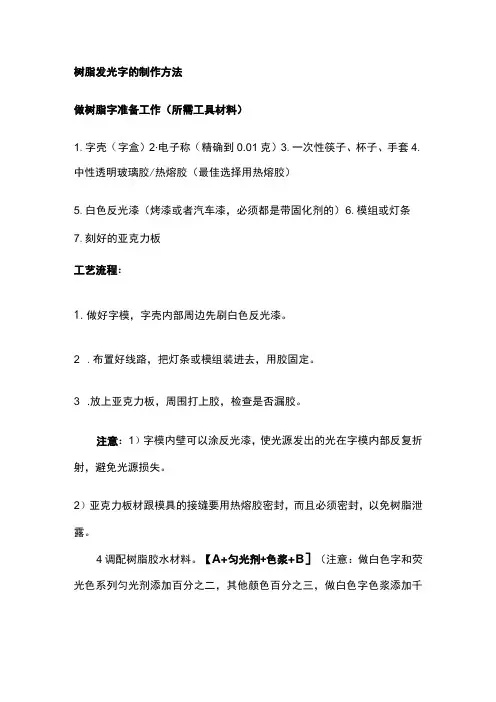 树脂发光字的制作方法

做树脂字准备工作（所需工具材料）

1. 字壳（字盒）2·电子称（精确到 0.01 克）3. 一次性筷子、杯子、手套 4. 中性透明玻璃胶/热熔胶（最佳选择用热熔胶）

5. 白色反光漆（烤漆或者汽车漆，必须都是带固化剂的）6. 模组或灯条 7. 刻好的亚克力板

工艺流程：

1. 做好字模，字壳内部周边先刷白色反光漆。

2 . 布置好线路，把灯条或模组装进去，用胶固定。

3 .放上亚克力板，周围打上胶，检查是否漏胶。

注意：1）字模内壁可以涂反光漆，使光源发出的光在字模内部反复折射，避免光源损失。

2）亚克力板材跟模具的接缝要用热熔胶密封，而且必须密封，以免树脂泄露。

4 调配树脂胶水材料。【A+匀光剂+色浆+B】（注意：做白色字和荧光色系列匀光剂添加百分之二，其他颜色百分之三，做白色字色浆添加千